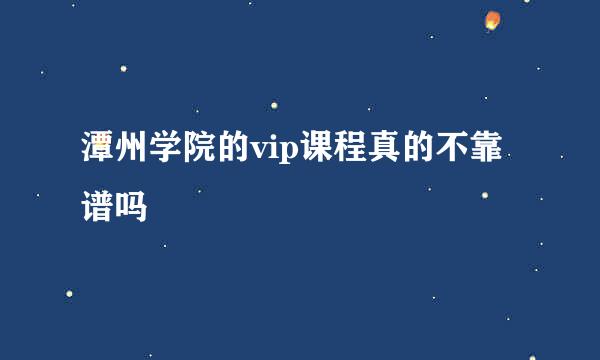 潭州学院的vip课程真的不靠谱吗